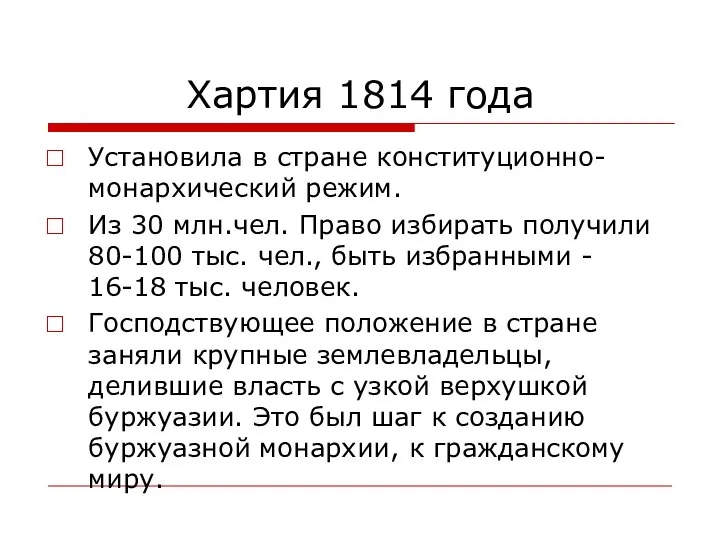 Хартия 1814 года

Установила в стране конституционно-монархический режим.

Из 30 млн.чел. Право избирать получили 80-100 тыс. чел., быть избранными - 16-18 тыс. человек.

Господствующее положение в стране заняли крупные землевладельцы, делившие власть с узкой верхушкой буржуазии. Это был шаг к созданию буржуазной монархии, к гражданскому миру.